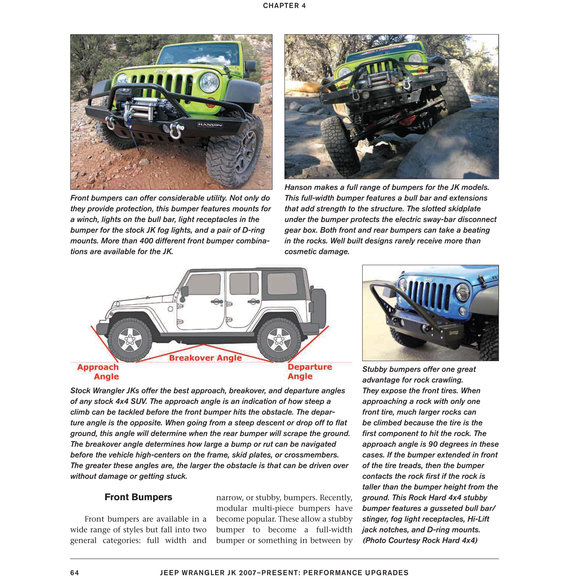 CHAPTER 4

HANSON

Front bumpers can offer considerable utility. Not only do they provide protection, this bumper features mounts for a winch, lights on the bull bar, light receptacles in the bumper for the stock JK fog lights, and a pair of D-ring mounts. More than 400 different front bumper combinations are available for the JK.

Hanson makes a full range of bumpers for the JK models. This full-width bumper features a bull bar and extensions that add strength to the structure. The slotted skidplate under the bumper protects the electric sway-bar disconnect gear box. Both front and rear bumpers can take a beating in the rocks. Well built designs rarely receive more than cosmetic damage.

Approach Angle

Breakover Angle

Departure Angle

Stock Wrangler JKs offer the best approach, breakover, and departure angles of any stock 4x4 SUV. The approach angle is an indication of how steep a climb can be tackled before the front bumper hits the obstacle. The departure angle is the opposite. When going from a steep descent or drop off to flat ground, this angle will determine when the rear bumper will scrape the ground. The breakover angle determines how large a bump or rut can be navigated before the vehicle high-centers on the frame, skid plates, or crossmembers. The greater these angles are, the larger the obstacle is that can be driven over without damage or getting stuck.

Stubby bumpers offer one great advantage for rock crawling. They expose the front tires. When approaching a rock with only one front tire, much larger rocks can be climbed because the tire is the first component to hit the rock. The approach angle is 90 degrees in these cases. If the bumper extended in front of the tire treads, then the bumper contacts the rock first if the rock is taller than the bumper height from the ground. This Rock Hard 4x4 stubby bumper features a gusseted bull bar/stinger, fog light receptacles, Hi-Lift jack notches, and D-ring mounts. (Photo Courtesy Rock Hard 4x4)

Front Bumpers

Front bumpers are available in a wide range of styles but fall into two general categories: full width and narrow, or stubby, bumpers. Recently, modular multi-piece bumpers have become popular. These allow a stubby bumper to become a full-width bumper or something in between by

64 JEEP WRANGLER JK 2007–PRESENT: PERFORMANCE UPGRADES